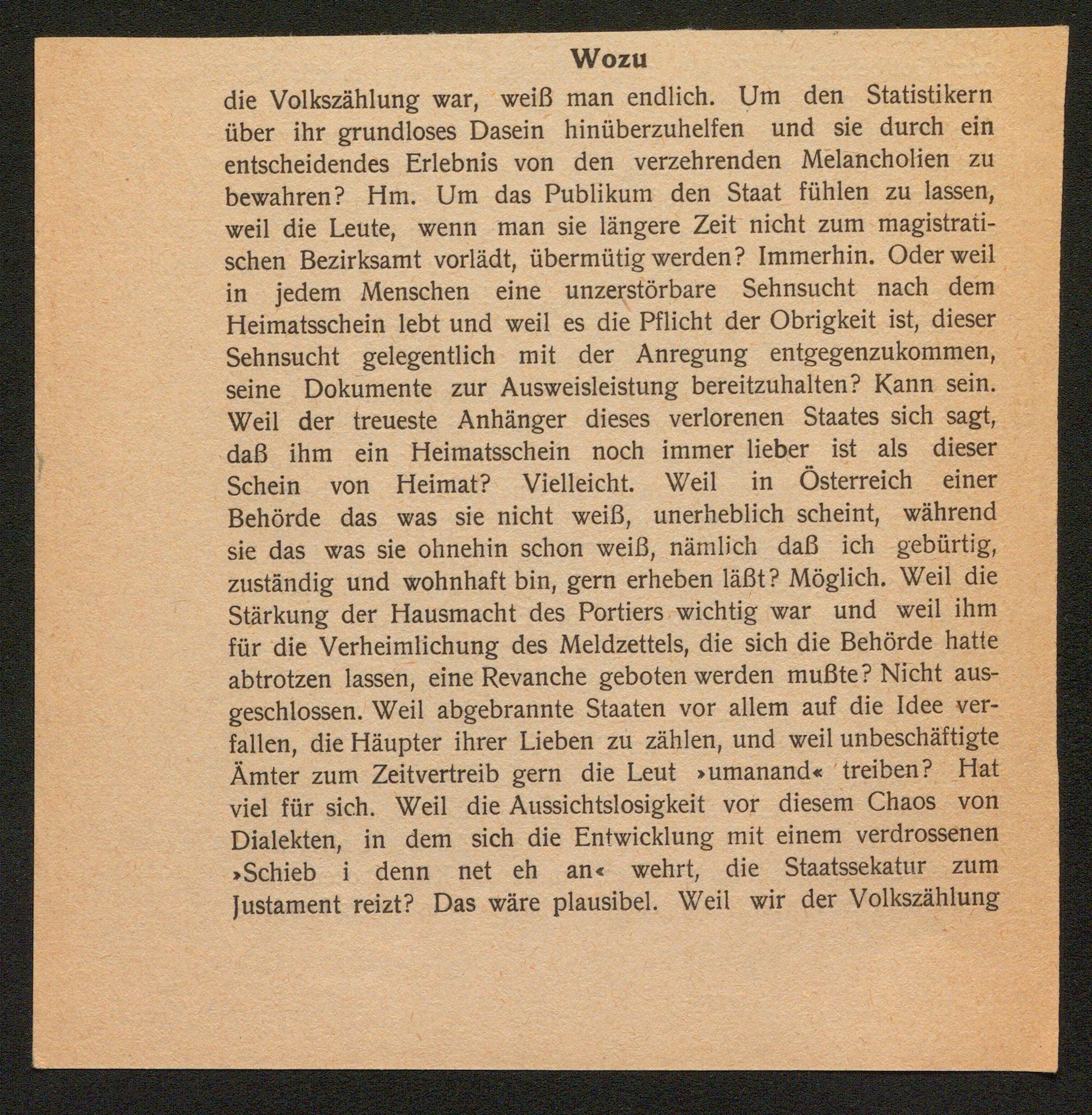 Wozu

die Volkszählung war, weiß man endlich. Um den Statistikern über ihr grundloses Dasein hinüberzuhelfen und sie durch ein entscheidendes Erlebnis von den verzehrenden Melancholien zu bewahren? Hm. Um das Publikum den Staat fühlen zu lassen, weil die Leute, wenn man sie längere Zeit nicht zum magistratischen Bezirksamt vorlädt, übermütig werden? Immerhin. Oder weil in jedem Menschen eine unzerstörbare Sehnsucht nach dem Heimatsschein lebt und weil es die Pflicht der Obrigkeit ist, dieser Sehnsucht gelegentlich mit der Anregung entgegenzukommen, seine Dokumente zur Ausweisleistung bereitzuhalten? Kann sein. Weil der treueste Anhänger dieses verlorenen Staates sich sagt, daß ihm ein Heimatsschein noch immer lieber ist als dieser Schein von Heimat? Vielleicht. Weil in Österreich einer Behörde das was sie nicht weiß, unerheblich scheint, während sie das was sie ohnehin schon weiß, nämlich daß ich gebürtig, zuständig und wohnhaft bin, gern erheben läßt? Möglich. Weil die Stärkung der Hausmacht des Portiers wichtig war und weil ihm für die Verheimlichung des Meldzettels, die sich die Behörde hatte abtrotzen lassen, eine Revanche geboten werden mußte? Nicht ausgeschlossen. Weil abgebrannte Staaten vor allem auf die Idee verfallen, die Häupter ihrer Lieben zu zählen, und weil unbeschäftigte Ämter zum Zeitvertreib gern die Leut »umanand« treiben? Hat viel für sich. Weil die Aussichtslosigkeit vor diesem Chaos von Dialekten, in dem sich die Entwicklung mit einem verdrossenen »Schieb i denn net eh an« wehrt, die Staatssekatur zum Justament reizt? Das wäre plausibel. Weil wir der Volkszählung